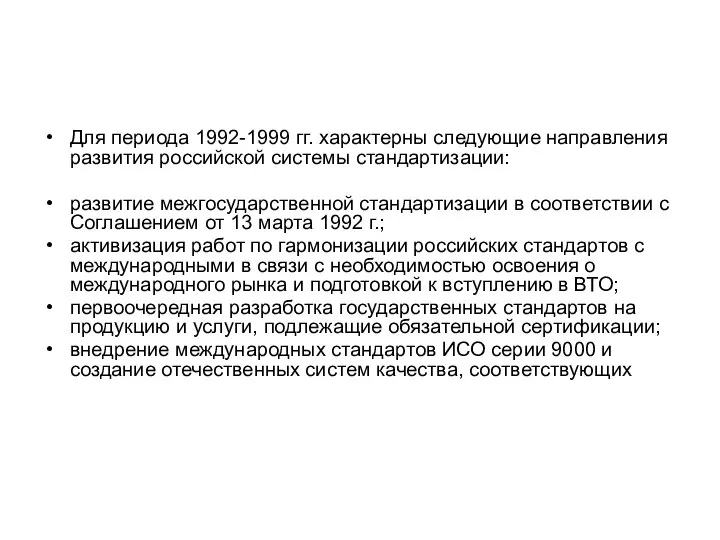 • Для периода 1992-1999 гг. характерны следующие направления развития российской системы стандартизации:

• развитие межгосударственной стандартизации в соответствии с Соглашением от 13 марта 1992 г.;
• активизация работ по гармонизации российских стандартов с международными в связи с необходимостью освоения о международного рынка и подготовкой к вступлению в ВТО;
• первоочередная разработка государственных стандартов на продукцию и услуги, подлежащие обязательной сертификации;
• внедрение международных стандартов ИСО серии 9000 и создание отечественных систем качества, соответствующих